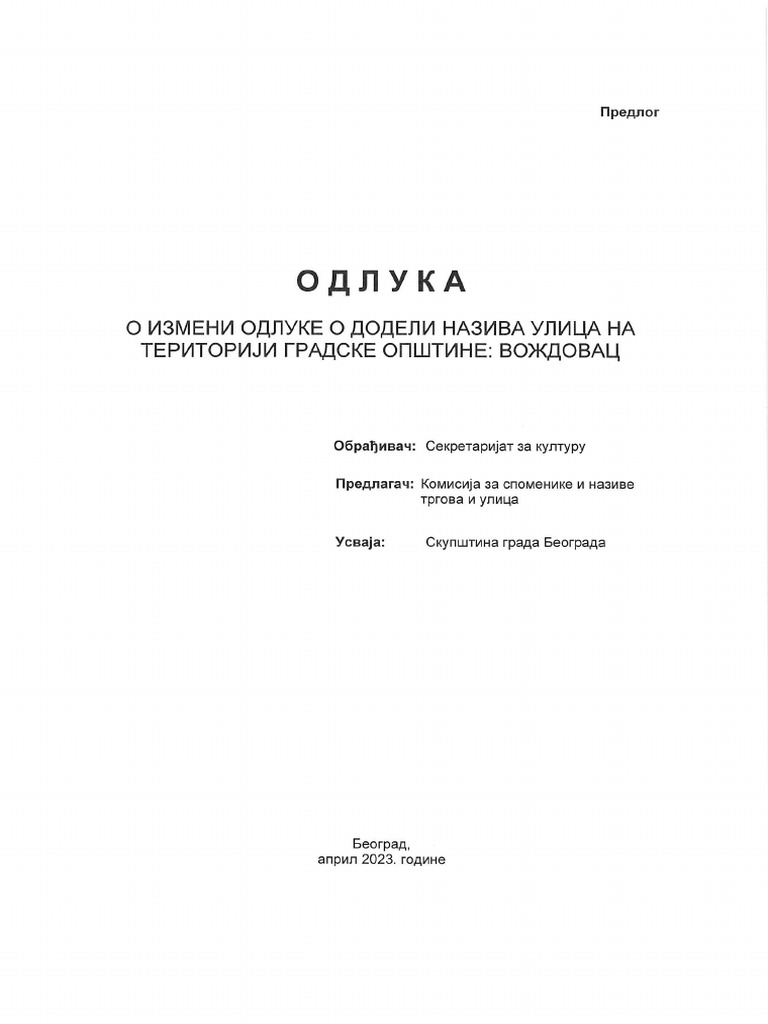 Предлог

ОДЛУКА

О ИЗМЕНИ ОДЛУКЕ О ДОДЕЛИ НАЗИВА УЛИЦА НА ТЕРИТОРИЈИ ГРАДСКЕ ОПШТИНЕ: ВОЖДОВАЦ

Обрађивач: Секретаријат за културу

Предлагач: Комисија за споменике и називе тргова и улица

Усваја: Скупштина града Београда

Београд,
април 2023. године